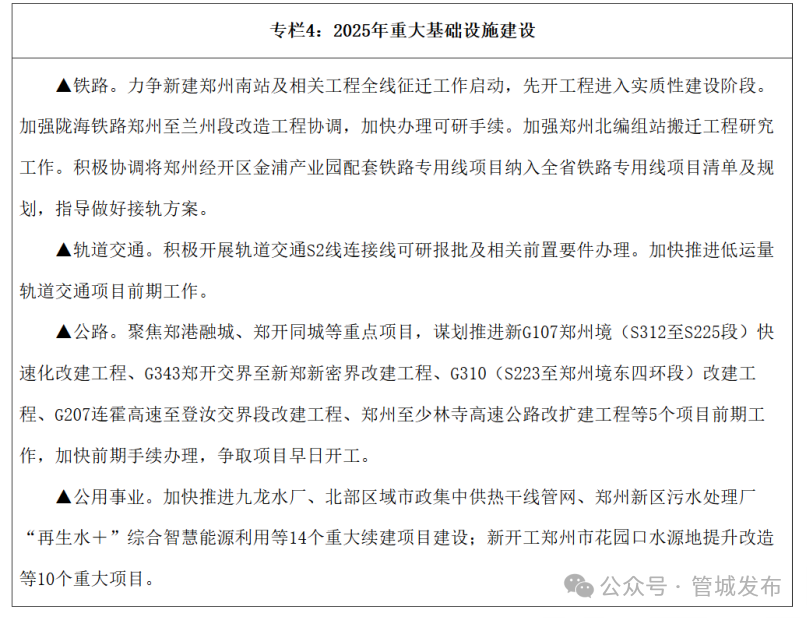 专栏4：2025年重大基础设施建设

▲铁路。力争新建郑州南站及相关工程全线征迁工作启动，先开工程进入实质性建设阶段。加强陇海铁路郑州至兰州段改造工程协调，加快办理可研手续。加强郑州北编组站搬迁工程研究工作。积极协调将郑州经开区金浦产业园配套铁路专用线项目纳入全省铁路专用线项目清单及规划，指导做好接轨方案。

▲轨道交通。积极开展轨道交通S2线连接线可研报批及相关前置要件办理。加快推进低运量轨道交通项目前期工作。

▲公路。聚焦郑港融城、郑开同城等重点项目，谋划推进新G107郑州境（S312至S225段）快速化改建工程、G343郑开交界至新郑新密界改建工程、G310（S223至郑州境东四环段）改建工程、G207连霍高速至登汝交界段改建工程、郑州至少林寺高速公路改扩建工程等5个项目前期工作，加快前期手续办理，争取项目早日开工。

▲公用事业。加快推进九龙水厂、北部区域市政集中供热干线管网、郑州新区污水处理厂“再生水＋”综合智慧能源利用等14个重大续建项目建设；新开工郑州市花园口水源地提升改造等10个重大项目。

公众号 · 管城发布